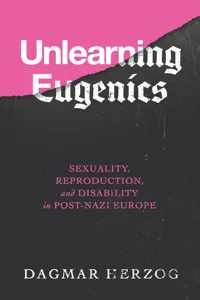 Unlearning Eugenics

SEXUALITY, REPRODUCTION, and DISABILITY in POST-NAZI EUROPE

DAGMAR HERZOG